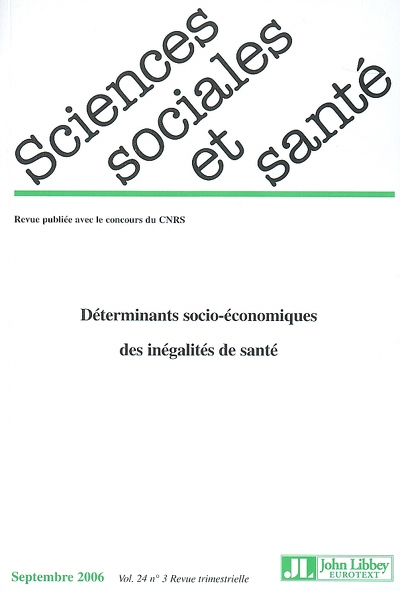 Sciences sociales et santé

Revue publiée avec le concours du CNRS

Déterminants socio-économiques

des inégalités de santé

Septembre 2006 Vol. 24 n° 3 Revue trimestrielle

JL John Libbey EUROTEXT